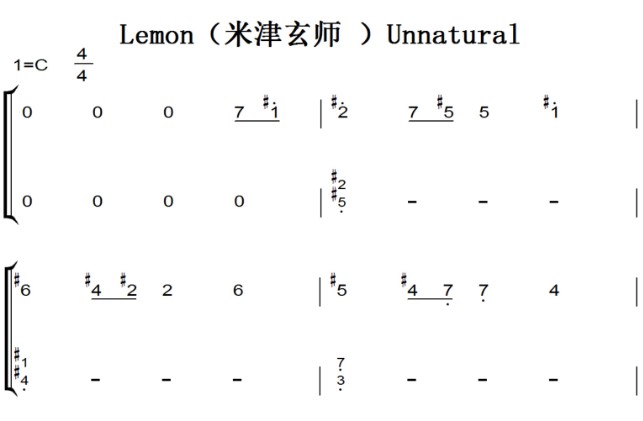 Lemon（米津玄师 ）Unnatural

1=C $\frac{4}{4}$

0 0 0 7 #1 | #2 7 #5 5 #1 |

0 0 0 0 | #2 #5 - - - |

#6 #4 #2 2 6 | #5 #4 7 7 4 |

#1 #4 - - - | 7 3 - - - |